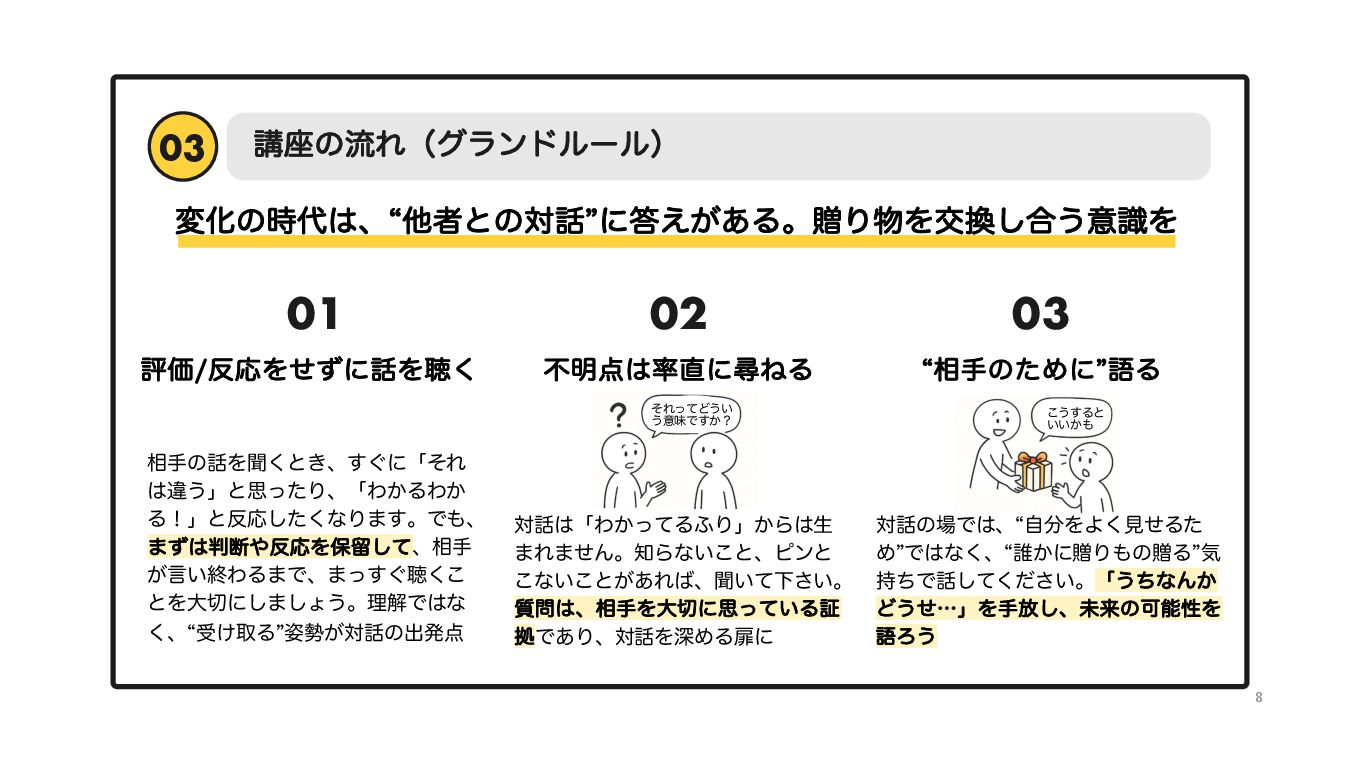 03

講座の流れ（グランドルール）

変化の時代は、“他者との対話”に答えがある。贈り物を交換し合う意識を

01

評価/反応をせずに話を聴く

相手の話を聞くとき、すぐに「それは違う」と思ったり、「わかるわかる！」と反応したくなります。でも、まずは判断や反応を保留して、相手が言い終わるまで、まっすぐ聴くことを大切にしましょう。理解ではなく、“受け取る”姿勢が対話の出発点

02

不明点は率直に尋ねる

?

それってどういう意味ですか？

対話は「わかってるふり」からは生まれません。知らないこと、ピンとこないことがあれば、聞いて下さい。質問は、相手を大切に思っている証拠であり、対話を深める扉に

03

“相手のために”語る

こうするといいかも

対話の場では、“自分をよく見せるため”ではなく、“誰かに贈りもの贈る”気持ちで話してください。「うちなんかどうせ…」を手放し、未来の可能性を語ろう

8